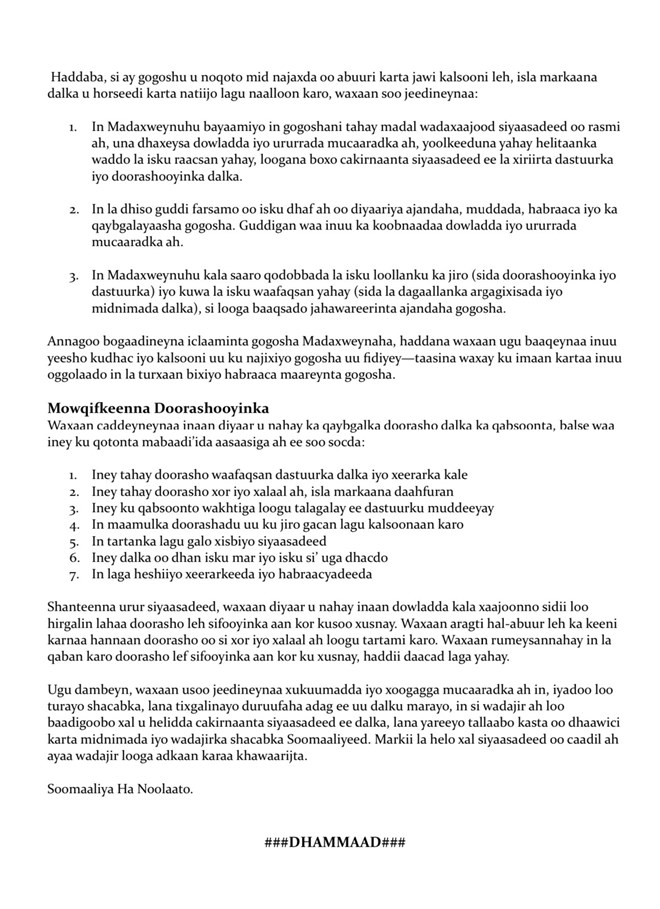 Haddaba, si ay gogoshu u noqoto mid najaxda oo abuuri karta jawi kalsooni leh, isla markaana dalka u horseedi karta natiijo lagu naalloon karo, waxaan soo jeedineynaa:

1. In Madaxweynuhu bayaamiyo in gogoshani tahay madal wadaxaajood siyaasadeed oo rasmi ah, una dhaxeysa dowladda iyo ururrada mucaaradka ah, yoolkeeduna yahay helitaanka waddo la isku raacsan yahay, loogana boxo cakirnaanta siyaasadeed ee la xiriirta dastuurka iyo doorashooyinka dalka.

2. In la dhiso guddi farsamo oo isku dhaf ah oo diyaariya ajandaha, muddada, habraaca iyo ka qaybgalayaasha gogosha. Guddigan waa inuu ka koobnaadaa dowladda iyo ururrada mucaaradka ah.

3. In Madaxweynuhu kala saaro qodobbada la isku loollanku ka jiro (sida doorashooyinka iyo dastuurka) iyo kuwa la isku waafaqsan yahay (sida la dagaallanka argagixisada iyo midnimada dalka), si looga baaqsado jahawareerinta ajandaha gogosha.

Annagoo bogaadineyna iclaaminta gogosha Madaxweynaha, haddana waxaan ugu baaqeynaa inuu yeesho kudhac iyo kalsooni uu ku najixiyo gogosha uu fidiyey—taasina waxay ku imaan kartaa inuu oggolaado in la turxaan bixiyo habraaca maareynta gogosha.

Mowqifkeenna Doorashooyinka
Waxaan caddeyneynaa inaan diyaar u nahay ka qaybgalka doorasho dalka ka qabsoonta, balse waa iney ku qotonta mabaadi'ida aasaasiga ah ee soo socda:

1. Iney tahay doorasho waafaqsan dastuurka dalka iyo xeerarka kale
2. Iney tahay doorasho xor iyo xalaal ah, isla markaana daahfuran
3. Iney ku qabsoonto wakhtiga loogu talagalay ee dastuurku muddeeyay
4. In maamulka doorashadu uu ku jiro gacan lagu kalsoonaan karo
5. In tartanka lagu galo xisbiyo siyaasadeed
6. Iney dalka oo dhan isku mar iyo isku si' uga dhacdo
7. In laga heshiiyo xeerarkeeda iyo habraacyadeeda

Shanteenna urur siyaasadeed, waxaan diyaar u nahay inaan dowladda kala xaajoonno sidii loo hirgalin lahaa doorasho leh sifooyinka aan kor kusoo xusnay. Waxaan aragti hal-abuur leh ka keeni karnaa hannaan doorasho oo si xor iyo xalaal ah loogu tartami karo. Waxaan rumeysannahay in la qaban karo doorasho lef sifooyinka aan kor ku xusnay, haddii daacad laga yahay.

Ugu dambeyn, waxaan usoo jeedineynaa xukuumadda iyo xoogagga mucaaradka ah in, iyadoo loo turayo shacabka, lana tixgalinayo duruufaha adag ee uu dalku marayo, in si wadajir ah loo baadigoobo xal u helidda cakirnaanta siyaasadeed ee dalka, lana yareeyo tallaabo kasta oo dhaawici karta midnimada iyo wadajirka shacabka Soomaaliyeed. Markii la helo xal siyaasadeed oo caadil ah ayaa wadajir looga adkaan karaa khawaarijta.

Soomaaliya Ha Noolaato.

###DHAMMAAD###